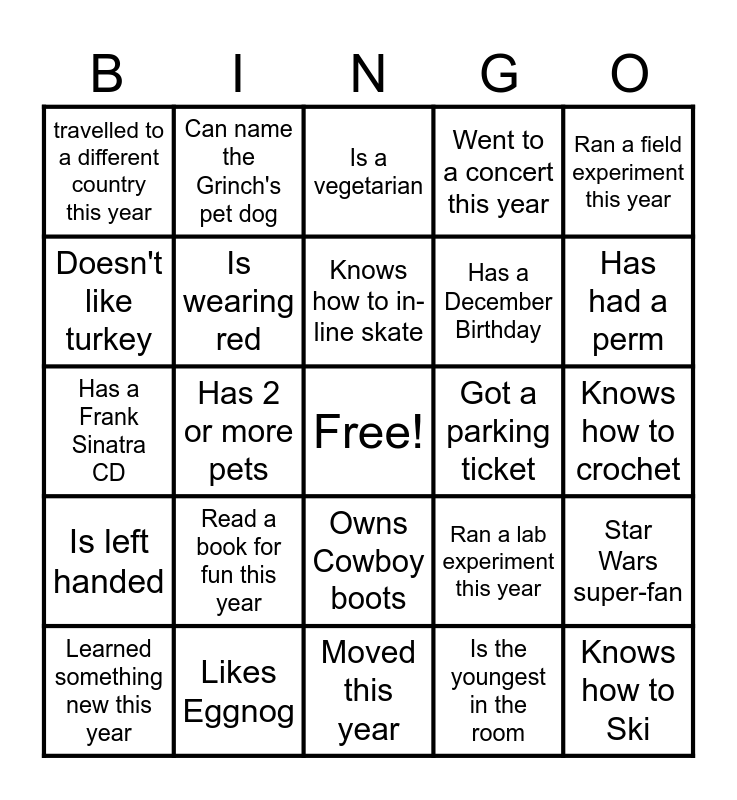 | B | I | N | G | O |
|---|---|---|---|---|
| travelled to a different country this year | Can name the Grinch's pet dog | Is a vegetarian | Went to a concert this year | Ran a field experiment this year |
| Doesn't like turkey | Is wearing red | Knows how to in-line skate | Has a December Birthday | Has had a perm |
| Has a Frank Sinatra CD | Has 2 or more pets | Free! | Got a parking ticket | Knows how to crochet |
| Is left handed | Read a book for fun this year | Owns Cowboy boots | Ran a lab experiment this year | Star Wars super-fan |
| Learned something new this year | Likes Eggnog | Moved this year | Is the youngest in the room | Knows how to Ski |